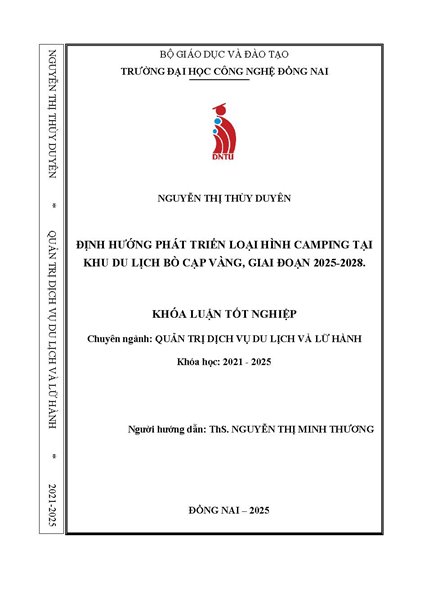 NGUYỄN THỊ THÙY DUYÊN * QUẢN TRỊ DỊCH VỤ DU LỊCH VÀ LỮ HÀNH * 2021-2025

BỘ GIÁO DỤC VÀ ĐÀO TẠO
TRƯỜNG ĐẠI HỌC CÔNG NGHỆ ĐỒNG NAI

DNTU

NGUYỄN THỊ THÙY DUYÊN

ĐỊNH HƯỚNG PHÁT TRIỂN LOẠI HÌNH CAMPING TẠI KHU DU LỊCH BÒ CẠP VÀNG, GIAI ĐOẠN 2025-2028.

KHÓA LUẬN TỐT NGHIỆP

Chuyên ngành: QUẢN TRỊ DỊCH VỤ DU LỊCH VÀ LỮ HÀNH

Khóa học: 2021 - 2025

Người hướng dẫn: ThS. NGUYỄN THỊ MINH THƯƠNG

ĐỒNG NAI – 2025